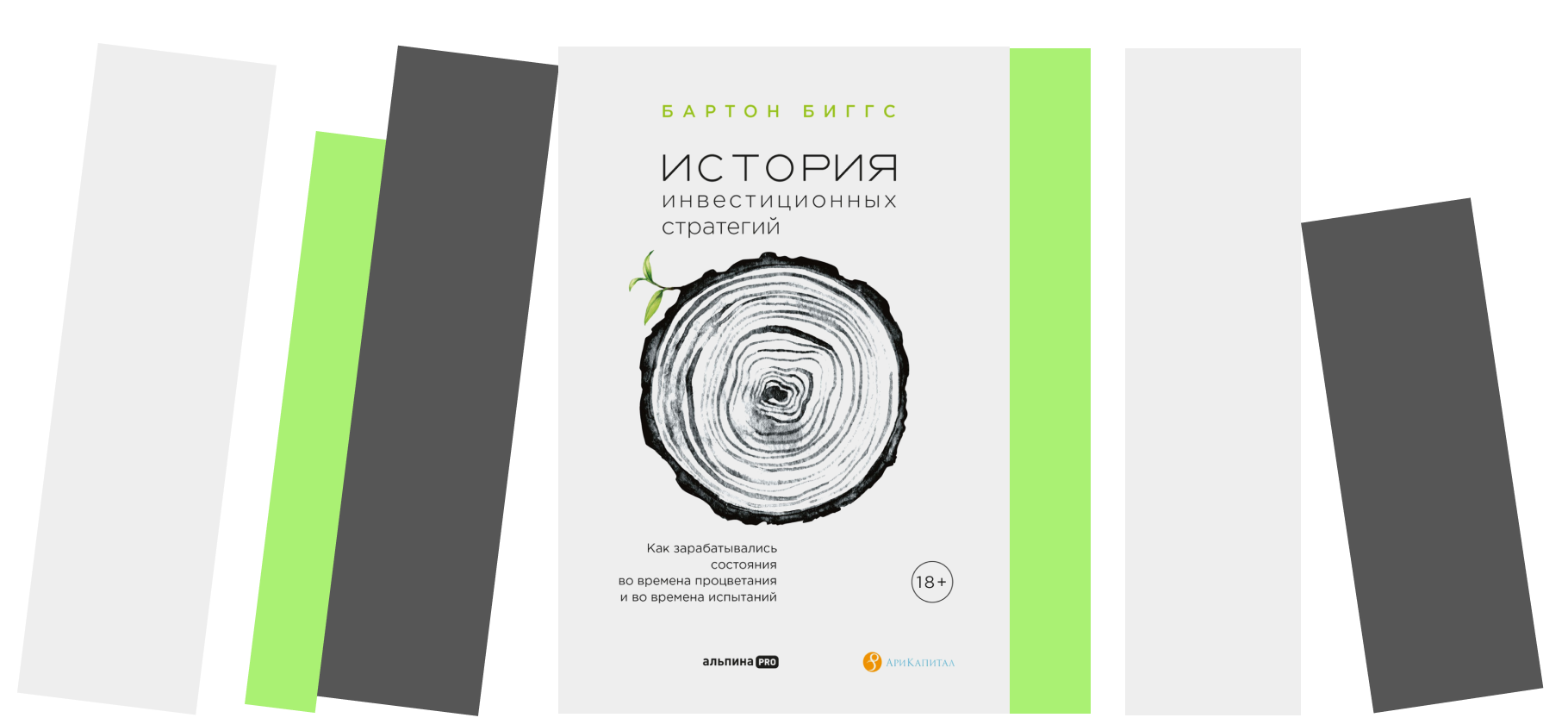 БАРТОН БИГГС

ИСТОРИЯ инвестиционных стратегий

Как зарабатывались состояния во времена процветания и во времена испытаний

18+

альпина PRO

АриКапитал